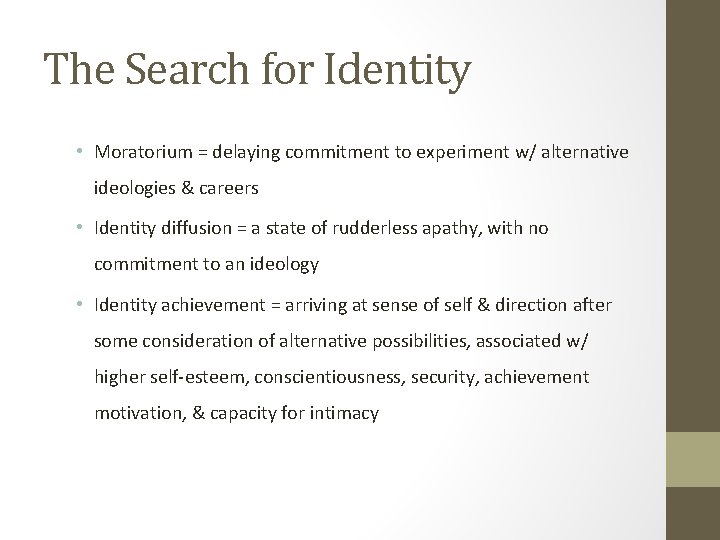 The Search for Identity

• Moratorium = delaying commitment to experiment w/ alternative ideologies & careers

• Identity diffusion = a state of rudderless apathy, with no commitment to an ideology

• Identity achievement = arriving at sense of self & direction after some consideration of alternative possibilities, associated w/ higher self-esteem, conscientiousness, security, achievement motivation, & capacity for intimacy